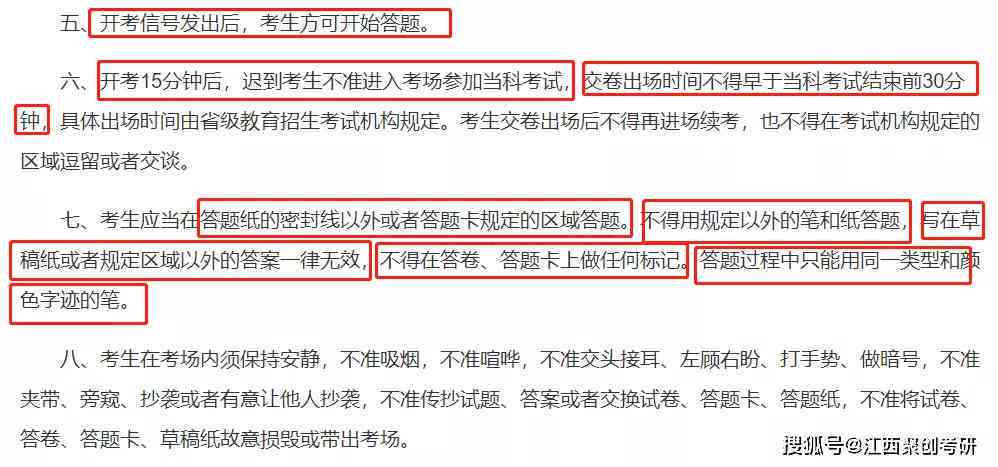 五、开考信号发出后，考生方可开始答题。

六、开考15分钟后，迟到考生不准进入考场参加当科考试，交卷出场时间不得早于当科考试结束前30分钟，具体出场时间由省级教育招生考试机构规定。考生交卷出场后不得再进场续考，也不得在考试机构规定的区域逗留或者交谈。

七、考生应当在答题纸的密封线以外或者答题卡规定的区域答题。不得用规定以外的笔和纸答题，写在草稿纸或者规定区域以外的答案一律无效，不得在答卷、答题卡上做任何标记。答题过程中只能用同一类型和颜色字迹的笔。

八、考生在考场内须保持安静，不准吸烟，不准喧哗，不准交头接耳、左顾右盼、打手势、做暗号，不准夹带、旁窥、抄袭或者有意让他人抄袭，不准传抄试题、答案或者交换试卷、答题卡、答题纸，不准将试卷、答卷、答题卡、草稿纸故意损毁或带出考场。

搜狐号@江西聚创考研